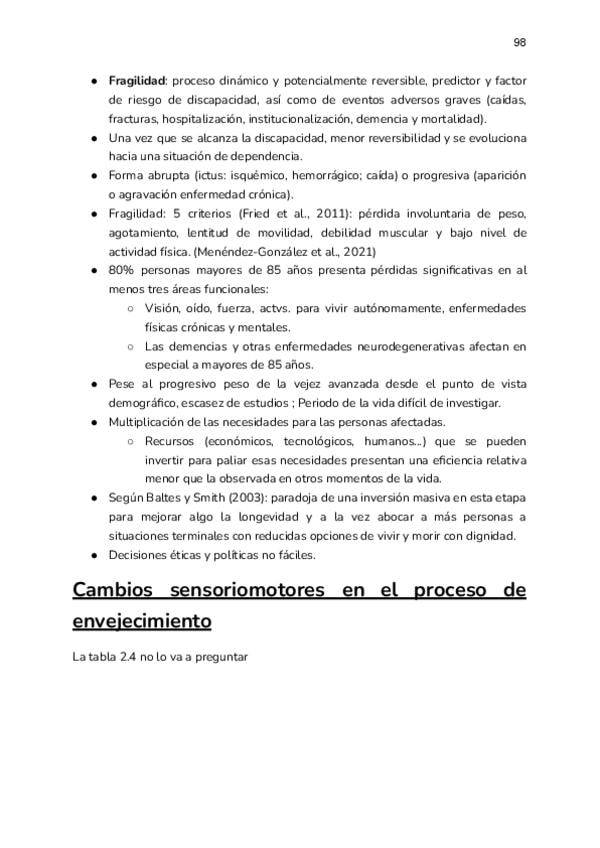 98

• Fragilidad: proceso dinámico y potencialmente reversible, predictor y factor de riesgo de discapacidad, así como de eventos adversos graves (caídas, fracturas, hospitalización, institucionalización, demencia y mortalidad).
• Una vez que se alcanza la discapacidad, menor reversibilidad y se evoluciona hacia una situación de dependencia.
• Forma abrupta (ictus: isquémico, hemorrágico; caída) o progresiva (aparición o agravación enfermedad crónica).
• Fragilidad: 5 criterios (Fried et al., 2011): pérdida involuntaria de peso, agotamiento, lentitud de movilidad, debilidad muscular y bajo nivel de actividad física. (Menéndez-González et al., 2021)
• 80% personas mayores de 85 años presenta pérdidas significativas en al menos tres áreas funcionales:
○ Visión, oído, fuerza, actvs. para vivir autónomamente, enfermedades físicas crónicas y mentales.
○ Las demencias y otras enfermedades neurodegenerativas afectan en especial a mayores de 85 años.
• Pese al progresivo peso de la vejez avanzada desde el punto de vista demográfico, escasez de estudios ; Periodo de la vida difícil de investigar.
• Multiplicación de las necesidades para las personas afectadas.
○ Recursos (económicos, tecnológicos, humanos...) que se pueden invertir para paliar esas necesidades presentan una eficiencia relativa menor que la observada en otros momentos de la vida.
• Según Baltes y Smith (2003): paradoja de una inversión masiva en esta etapa para mejorar algo la longevidad y a la vez abocar a más personas a situaciones terminales con reducidas opciones de vivir y morir con dignidad.
• Decisiones éticas y políticas no fáciles.

Cambios sensoriomotores en el proceso de envejecimiento

La tabla 2.4 no lo va a preguntar